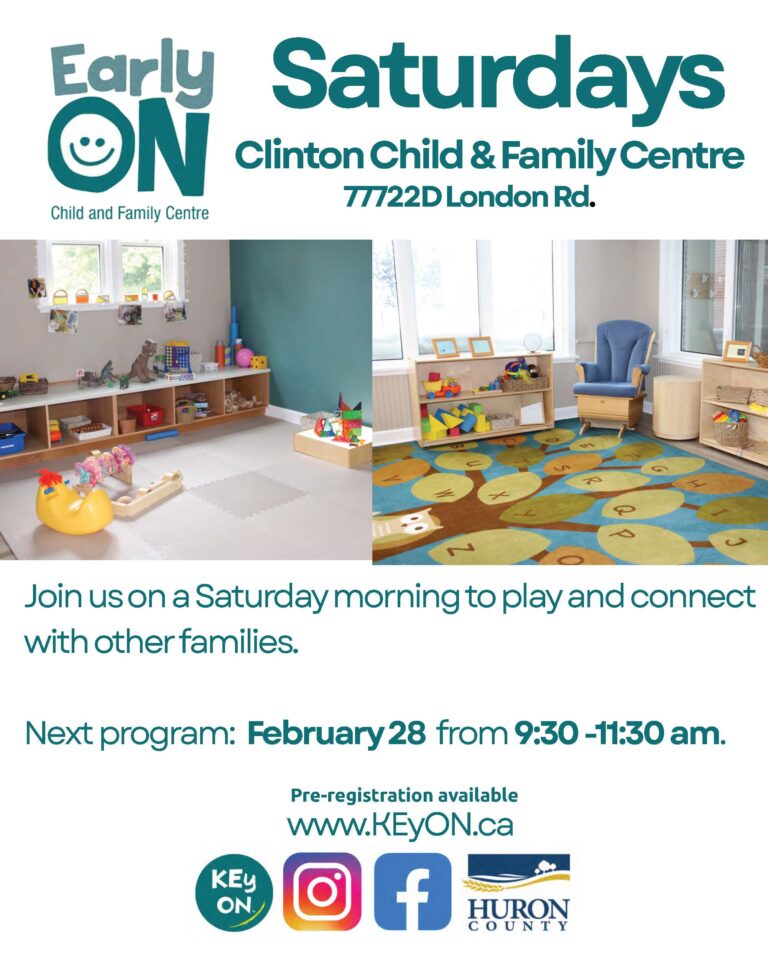 Early ON
Child and Family Centre

Saturdays
Clinton Child & Family Centre
77722D London Rd.

Join us on a Saturday morning to play and connect with other families.

Next program: February 28 from 9:30 -11:30 am.

Pre-registration available
www.KEyON.ca

KEy ON

HURON COUNTY